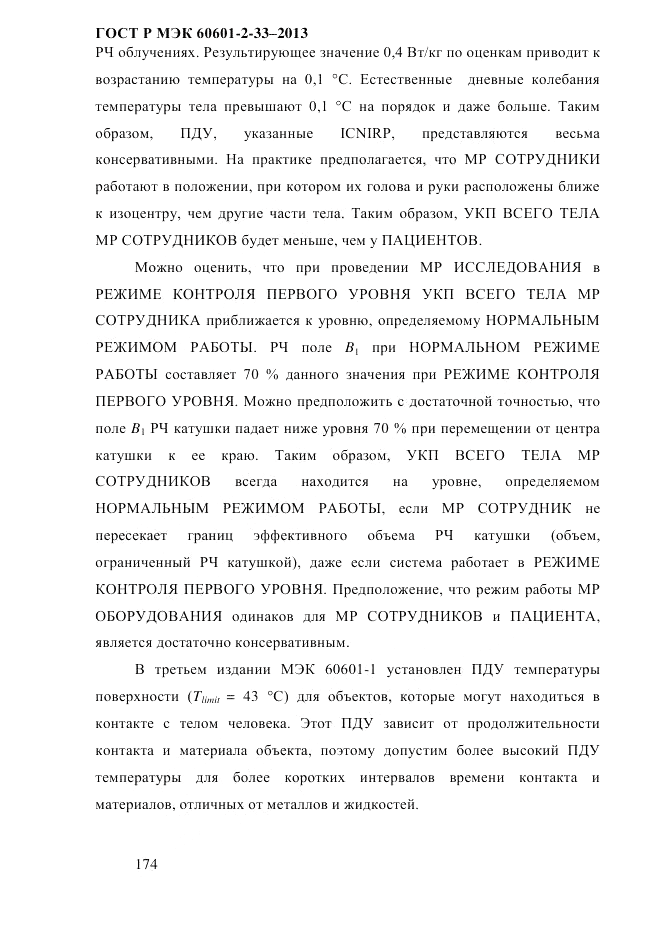 ГОСТ Р МЭК 60601-2-33–2013

РЧ облучениях. Результирующее значение 0,4 Вт/кг по оценкам приводит к возрастанию температуры на 0,1 °С. Естественные дневные колебания температуры тела превышают 0,1 °С на порядок и даже больше. Таким образом, ПДУ, указанные ICNIRP, представляются весьма консервативными. На практике предполагается, что МР СОТРУДНИКИ работают в положении, при котором их голова и руки расположены ближе к изоцентру, чем другие части тела. Таким образом, УКП ВСЕГО ТЕЛА МР СОТРУДНИКОВ будет меньше, чем у ПАЦИЕНТОВ.

Можно оценить, что при проведении МР ИССЛЕДОВАНИЯ в РЕЖИМЕ КОНТРОЛЯ ПЕРВОГО УРОВНЯ УКП ВСЕГО ТЕЛА МР СОТРУДНИКА приближается к уровню, определяемому НОРМАЛЬНЫМ РЕЖИМОМ РАБОТЫ. РЧ поле $B_1$ при НОРМАЛЬНОМ РЕЖИМЕ РАБОТЫ составляет 70 % данного значения при РЕЖИМЕ КОНТРОЛЯ ПЕРВОГО УРОВНЯ. Можно предположить с достаточной точностью, что поле $B_1$ РЧ катушки падает ниже уровня 70 % при перемещении от центра катушки к ее краю. Таким образом, УКП ВСЕГО ТЕЛА МР СОТРУДНИКОВ всегда находится на уровне, определяемом НОРМАЛЬНЫМ РЕЖИМОМ РАБОТЫ, если МР СОТРУДНИК не пересекает границ эффективного объема РЧ катушки (объем, ограниченный РЧ катушкой), даже если система работает в РЕЖИМЕ КОНТРОЛЯ ПЕРВОГО УРОВНЯ. Предположение, что режим работы МР ОБОРУДОВАНИЯ одинаков для МР СОТРУДНИКОВ и ПАЦИЕНТА, является достаточно консервативным.

В третьем издании МЭК 60601-1 установлен ПДУ температуры поверхности ($T_{limit}$ = 43 °С) для объектов, которые могут находиться в контакте с телом человека. Этот ПДУ зависит от продолжительности контакта и материала объекта, поэтому допустим более высокий ПДУ температуры для более коротких интервалов времени контакта и материалов, отличных от металлов и жидкостей.

174